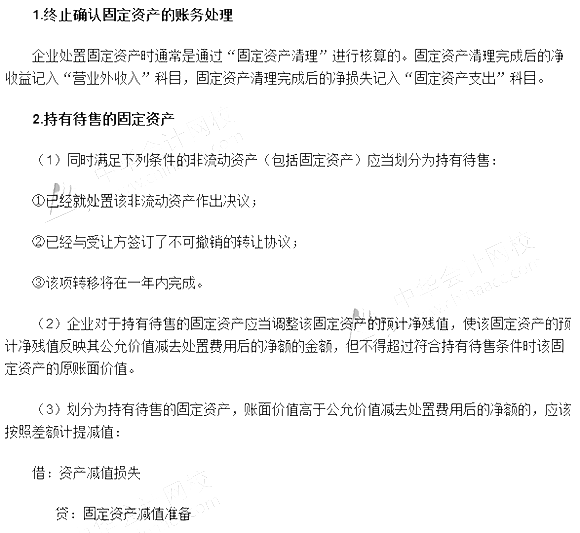 1.终止确认固定资产的账务处理

企业处置固定资产时通常是通过“固定资产清理”进行核算的。固定资产清理完成后的净收益记入“营业外收入”科目，固定资产清理完成后的净损失记入“固定资产支出”科目。

2.持有待售的固定资产

（1）同时满足下列条件的非流动资产（包括固定资产）应当划分为持有待售：

①已经就处置该非流动资产作出决议；

②已经与受让方签订了不可撤销的转让协议；

③该项转移将在一年内完成。

（2）企业对于持有待售的固定资产应当调整该固定资产的预计净残值，使该固定资产的预计净残值反映其公允价值减去处置费用后的净额的金额，但不得超过符合持有待售条件时该固定资产的原账面价值。

（3）划分为持有待售的固定资产，账面价值高于公允价值减去处置费用后的净额的，应该按照差额计提减值：

借：资产减值损失

贷：固定资产减值准备